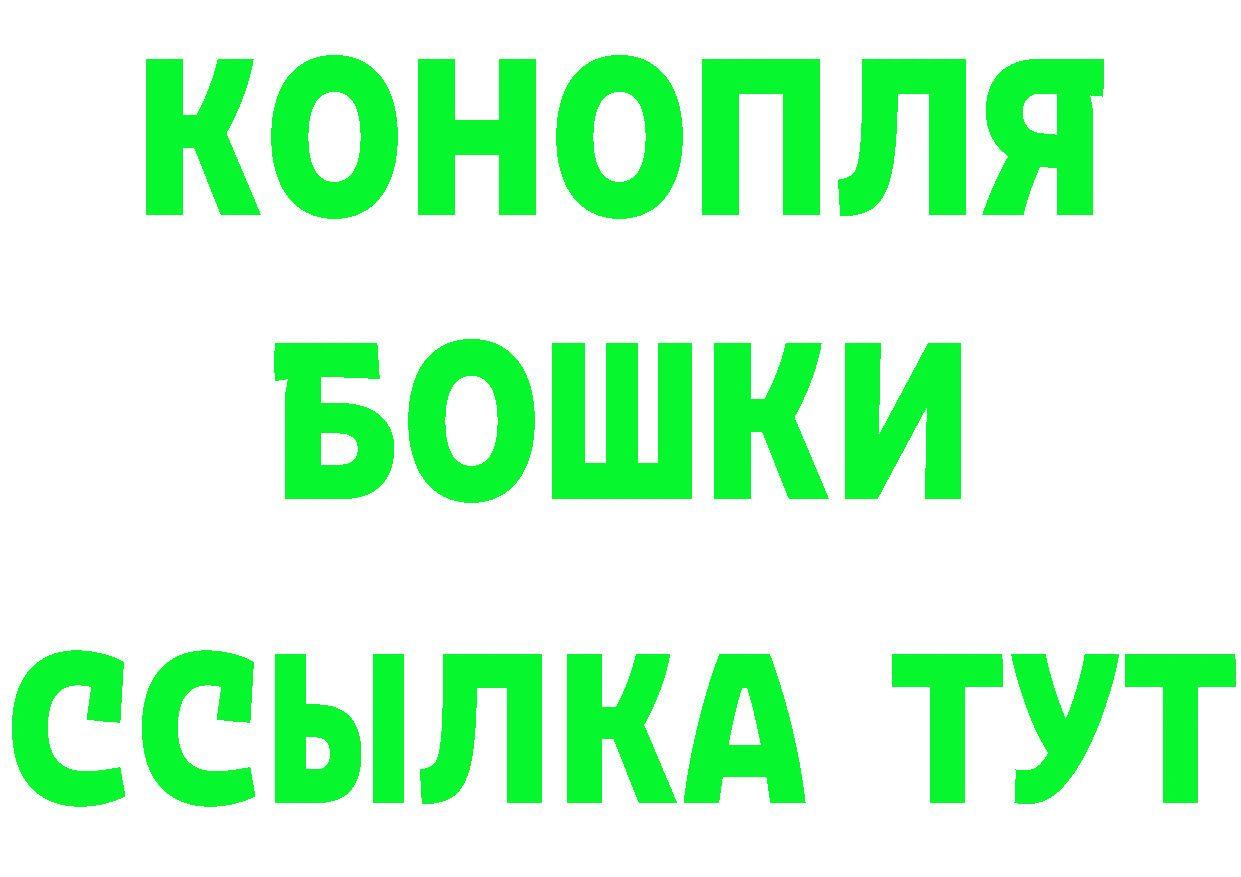 КОНОПЛЯ
БОШКИ
ССЫЛКА ТУТ